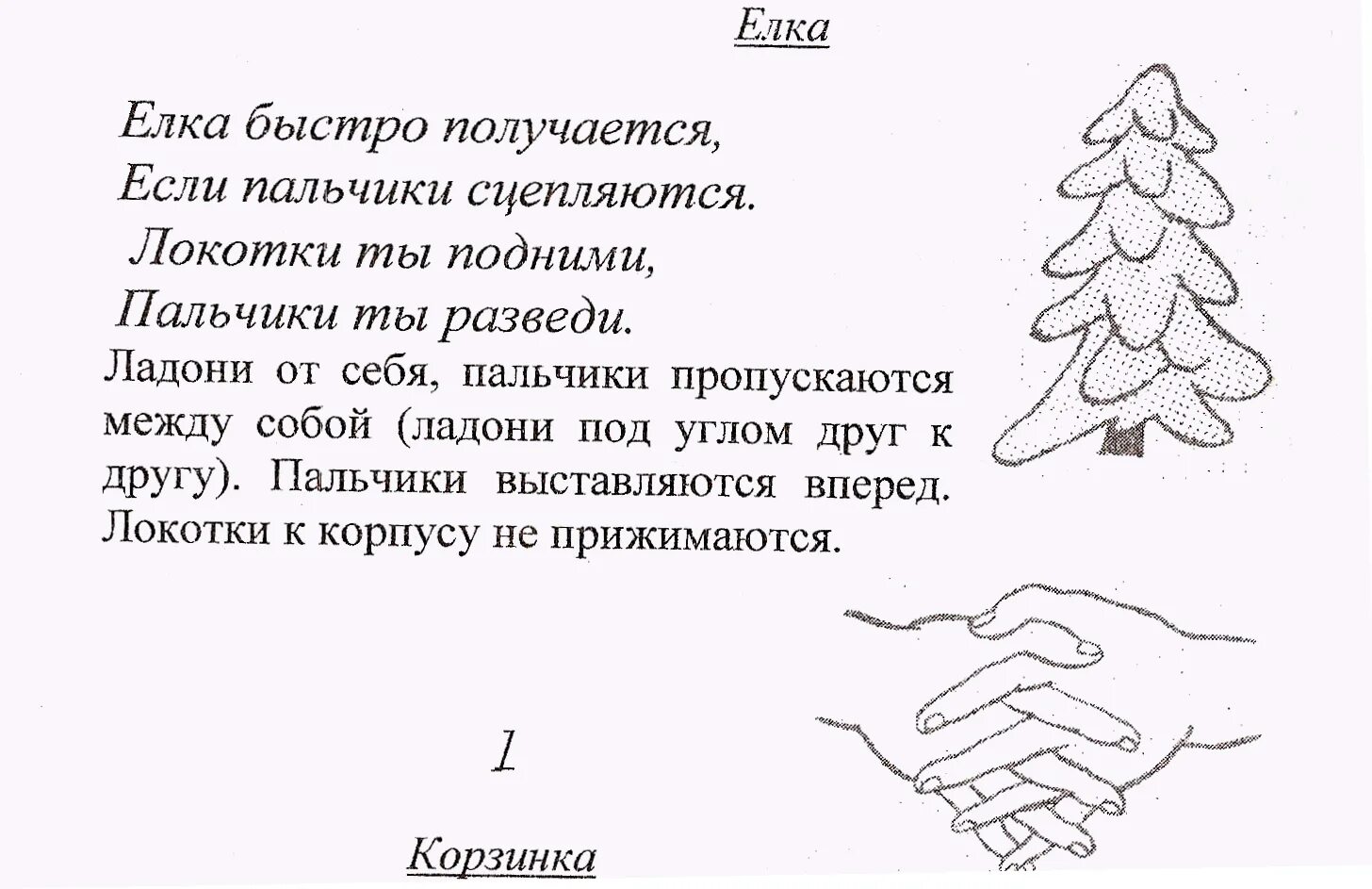 Елка

Елка быстро получается,
Если пальчики сцепляются.
Локотки ты подними,
Пальчики ты разведи.

Ладони от себя, пальчики пропускаются между собой (ладони под углом друг к другу). Пальчики выставляются вперед. Локотки к корпусу не прижимаются.

1

Корзинка